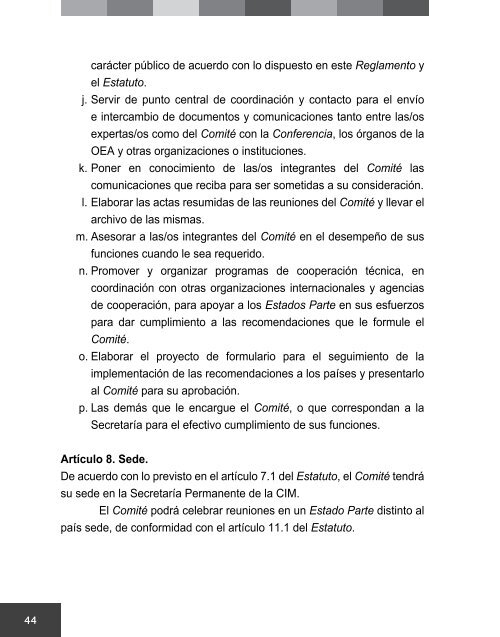 carácter público de acuerdo con lo dispuesto en este Reglamento y el Estatuto.

j. Servir de punto central de coordinación y contacto para el envío e intercambio de documentos y comunicaciones tanto entre las/os expertas/os como del Comité con la Conferencia, los órganos de la OEA y otras organizaciones o instituciones.

k. Poner en conocimiento de las/os integrantes del Comité las comunicaciones que reciba para ser sometidas a su consideración.

l. Elaborar las actas resumidas de las reuniones del Comité y llevar el archivo de las mismas.

m. Asesorar a las/os integrantes del Comité en el desempeño de sus funciones cuando le sea requerido.

n. Promover y organizar programas de cooperación técnica, en coordinación con otras organizaciones internacionales y agencias de cooperación, para apoyar a los Estados Parte en sus esfuerzos para dar cumplimiento a las recomendaciones que le formule el Comité.

o. Elaborar el proyecto de formulario para el seguimiento de la implementación de las recomendaciones a los países y presentarlo al Comité para su aprobación.

p. Las demás que le encargue el Comité, o que correspondan a la Secretaría para el efectivo cumplimiento de sus funciones.

Artículo 8. Sede.
De acuerdo con lo previsto en el artículo 7.1 del Estatuto, el Comité tendrá su sede en la Secretaría Permanente de la CIM.

El Comité podrá celebrar reuniones en un Estado Parte distinto al país sede, de conformidad con el artículo 11.1 del Estatuto.

44